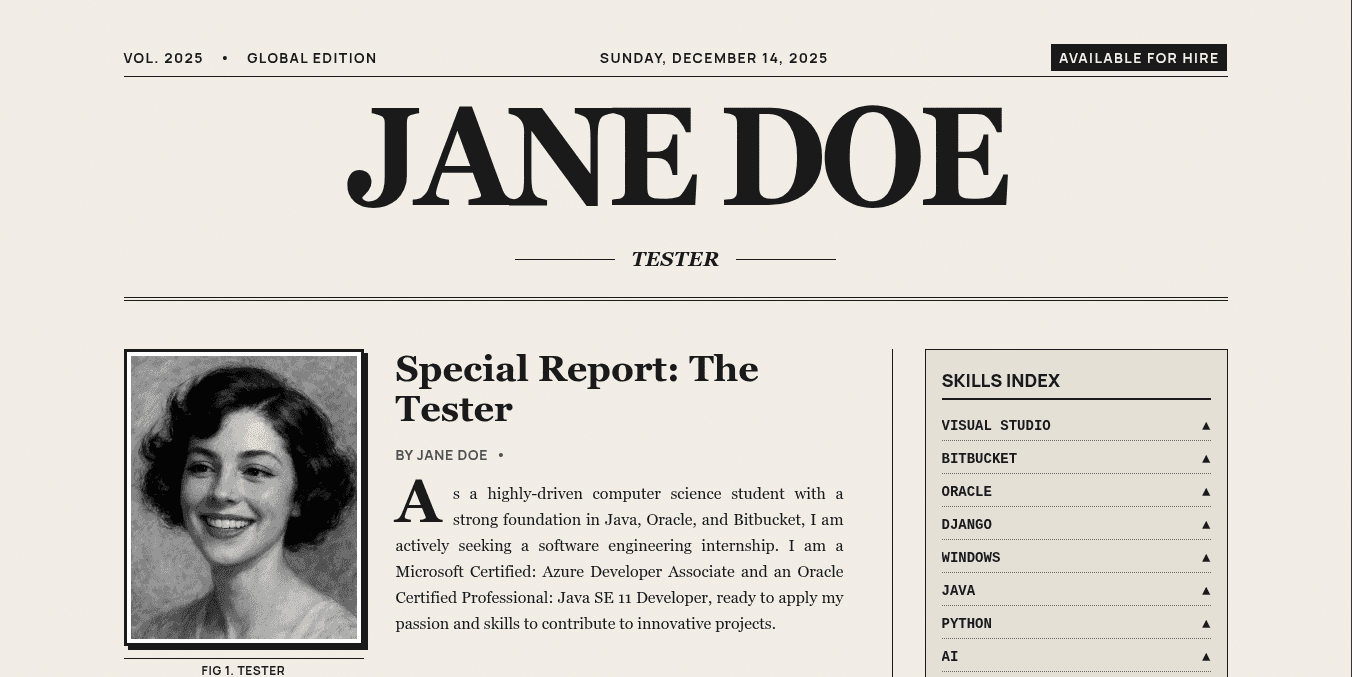 VOL. 2025 • GLOBAL EDITION

SUNDAY, DECEMBER 14, 2025

AVAILABLE FOR HIRE

JANE DOE

TESTER

FIG 1. TESTER

Special Report: The Tester

BY JANE DOE •

As a highly-driven computer science student with a strong foundation in Java, Oracle, and Bitbucket, I am actively seeking a software engineering internship. I am a Microsoft Certified: Azure Developer Associate and an Oracle Certified Professional: Java SE 11 Developer, ready to apply my passion and skills to contribute to innovative projects.

SKILLS INDEX

VISUAL STUDIO ▲
BITBUCKET ▲
ORACLE ▲
DJANGO ▲
WINDOWS ▲
JAVA ▲
PYTHON ▲
AI ▲